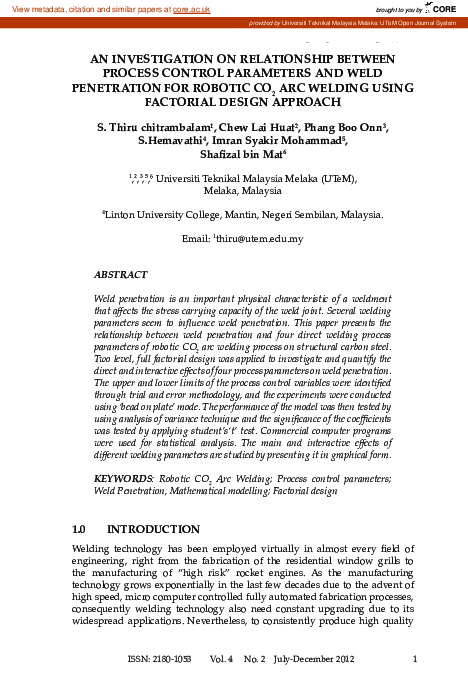 View metadata, citation and similar papers at core.ac.uk

brought to you by CORE

provided by Universiti Teknikal Malaysia Melaka: UTeM Open Journal System

AN INVESTIGATION ON RELATIONSHIP BETWEEN PROCESS CONTROL PARAMETERS AND WELD PENETRATION FOR ROBOTIC $CO_2$ ARC WELDING USING FACTORIAL DESIGN APPROACH

S. Thiru chitrambalam$^1$, Chew Lai Huat$^2$, Phang Boo Onn$^3$, S.Hemavathi$^4$, Imran Syakir Mohammad$^5$, Shafizal bin Mat$^6$

$^{1,2,3,5,6}$ Universiti Teknikal Malaysia Melaka (UTeM), Melaka, Malaysia

$^4$Linton University College, Mantin, Negeri Sembilan, Malaysia.

Email: $^1$thiru@utem.edu.my

ABSTRACT

Weld penetration is an important physical characteristic of a weldment that affects the stress carrying capacity of the weld joint. Several welding parameters seem to influence weld penetration. This paper presents the relationship between weld penetration and four direct welding process parameters of robotic $CO_2$ arc welding process on structural carbon steel. Two level, full factorial design was applied to investigate and quantify the direct and interactive effects of four process parameters on weld penetration. The upper and lower limits of the process control variables were identified through trial and error methodology, and the experiments were conducted using 'bead on plate' mode. The performance of the model was then tested by using analysis of variance technique and the significance of the coefficients was tested by applying student's't' test. Commercial computer programs were used for statistical analysis. The main and interactive effects of different welding parameters are studied by presenting it in graphical form.

KEYWORDS: Robotic $CO_2$ Arc Welding; Process control parameters; Weld Penetration, Mathematical modelling; Factorial design

1.0 INTRODUCTION

Welding technology has been employed virtually in almost every field of engineering, right from the fabrication of the residential window grills to the manufacturing of "high risk" rocket engines. As the manufacturing technology grows exponentially in the last few decades due to the advent of high speed, micro computer controlled fully automated fabrication processes, consequently welding technology also need constant upgrading due to its widespread applications. Nevertheless, to consistently produce high quality

ISSN: 2180-1053 Vol. 4 No. 2 July-December 2012 1